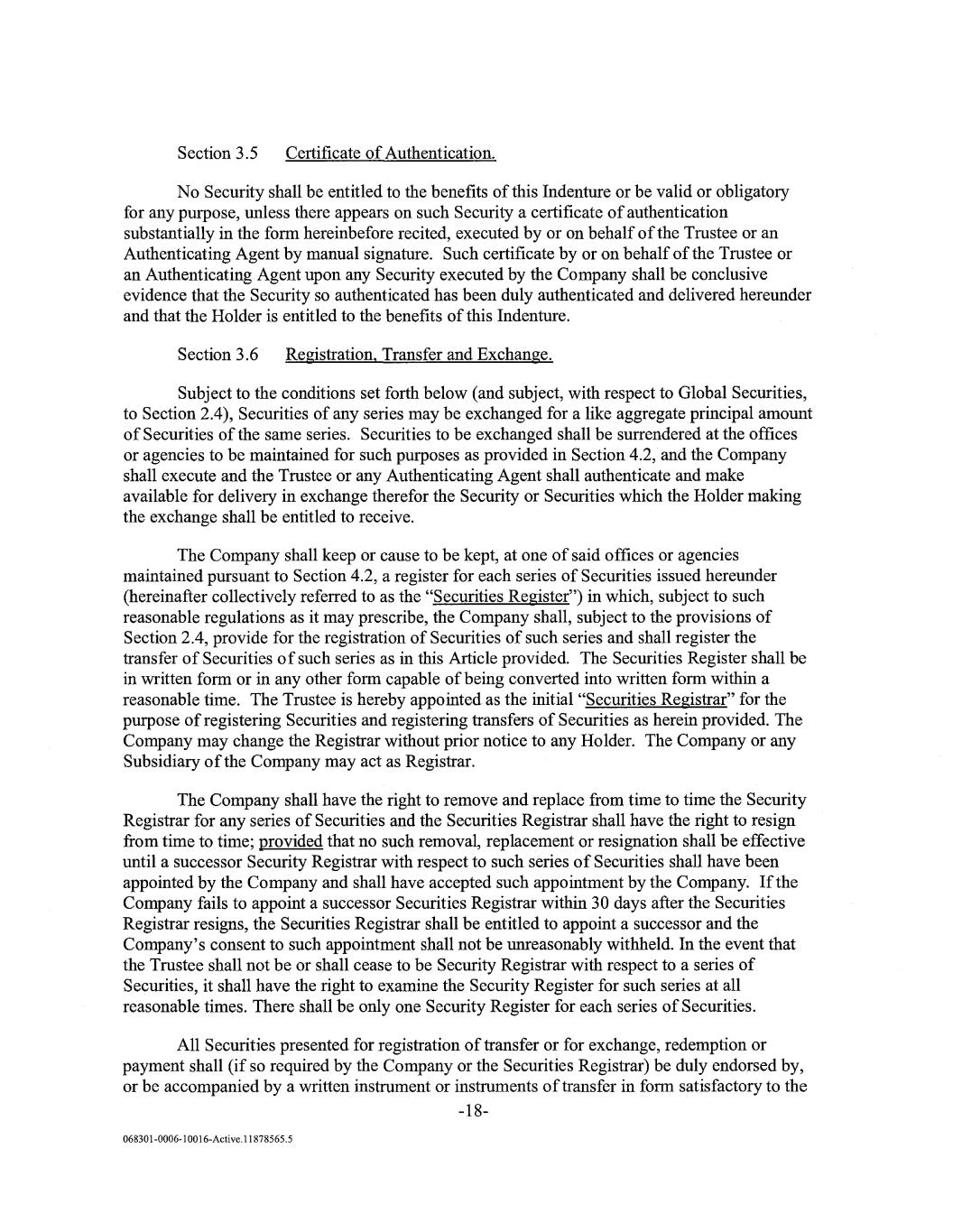 Section 3.5 Certificate of Authentication.

No Security shall be entitled to the benefits of this Indenture or be valid or obligatory for any purpose, unless there appears on such Security a certificate of authentication substantially in the form hereinbefore recited, executed by or on behalf of the Trustee or an Authenticating Agent by manual signature. Such certificate by or on behalf of the Trustee or an Authenticating Agent upon any Security executed by the Company shall be conclusive evidence that the Security so authenticated has been duly authenticated and delivered hereunder and that the Holder is entitled to the benefits of this Indenture.

Section 3.6 Registration, Transfer and Exchange.

Subject to the conditions set forth below (and subject, with respect to Global Securities, to Section 2.4), Securities of any series may be exchanged for a like aggregate principal amount of Securities of the same series. Securities to be exchanged shall be surrendered at the offices or agencies to be maintained for such purposes as provided in Section 4.2, and the Company shall execute and the Trustee or any Authenticating Agent shall authenticate and make available for delivery in exchange therefor the Security or Securities which the Holder making the exchange shall be entitled to receive.

The Company shall keep or cause to be kept, at one of said offices or agencies maintained pursuant to Section 4.2, a register for each series of Securities issued hereunder (hereinafter collectively referred to as the "Securities Register") in which, subject to such reasonable regulations as it may prescribe, the Company shall, subject to the provisions of Section 2.4, provide for the registration of Securities of such series and shall register the transfer of Securities of such series as in this Article provided. The Securities Register shall be in written form or in any other form capable of being converted into written form within a reasonable time. The Trustee is hereby appointed as the initial "Securities Registrar" for the purpose of registering Securities and registering transfers of Securities as herein provided. The Company may change the Registrar without prior notice to any Holder. The Company or any Subsidiary of the Company may act as Registrar.

The Company shall have the right to remove and replace from time to time the Security Registrar for any series of Securities and the Securities Registrar shall have the right to resign from time to time; provided that no such removal, replacement or resignation shall be effective until a successor Security Registrar with respect to such series of Securities shall have been appointed by the Company and shall have accepted such appointment by the Company. If the Company fails to appoint a successor Securities Registrar within 30 days after the Securities Registrar resigns, the Securities Registrar shall be entitled to appoint a successor and the Company's consent to such appointment shall not be unreasonably withheld. In the event that the Trustee shall not be or shall cease to be Security Registrar with respect to a series of Securities, it shall have the right to examine the Security Register for such series at all reasonable times. There shall be only one Security Register for each series of Securities.

All Securities presented for registration of transfer or for exchange, redemption or payment shall (if so required by the Company or the Securities Registrar) be duly endorsed by, or be accompanied by a written instrument or instruments of transfer in form satisfactory to the

-18-

068301-0006-10016-Active.11878565.5